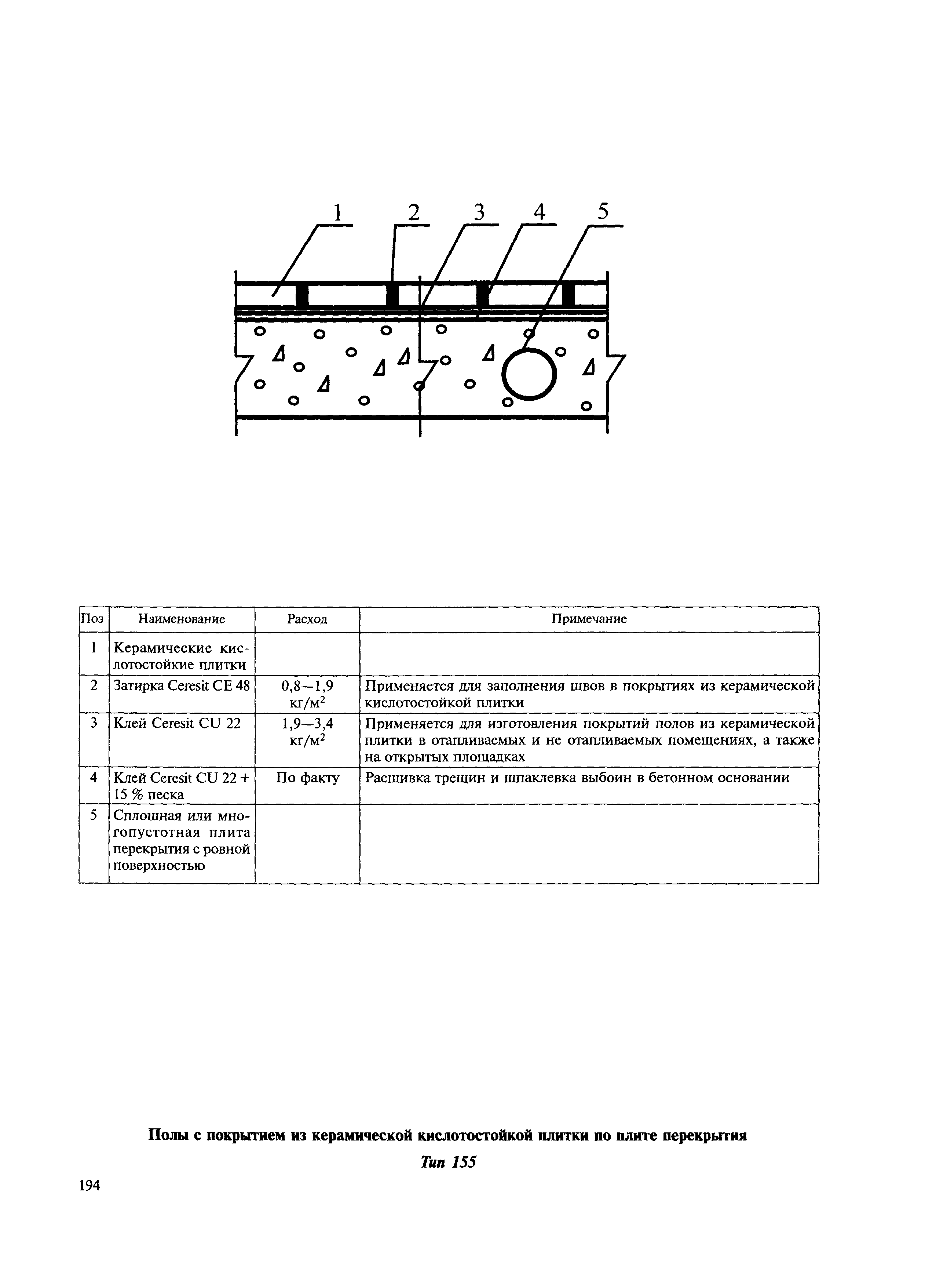 1 2 3 4 5

| Поз | Наименование | Расход | Примечание |
|---|---|---|---|
| 1 | Керамические кислотостойкие плитки | | |
| 2 | Затирка Ceresit CE 48 | 0,8—1,9 кг/м$^2$ | Применяется для заполнения швов в покрытиях из керамической кислотостойкой плитки |
| 3 | Клей Ceresit CU 22 | 1,9—3,4 кг/м$^2$ | Применяется для изготовления покрытий полов из керамической плитки в отапливаемых и не отапливаемых помещениях, а также на открытых площадках |
| 4 | Клей Ceresit CU 22 + 15 % песка | По факту | Расшивка трещин и шпаклевка выбоин в бетонном основании |
| 5 | Сплошная или многопустотная плита перекрытия с ровной поверхностью | | |

Полы с покрытием из керамической кислотостойкой плитки по плите перекрытия

Тип 155

194